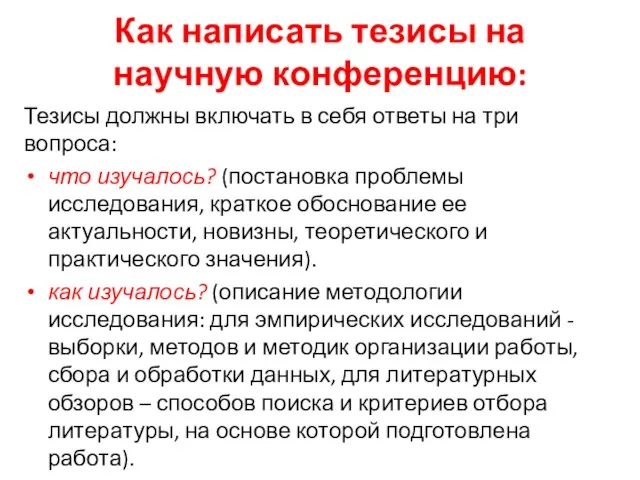 Как написать тезисы на научную конференцию:

Тезисы должны включать в себя ответы на три вопроса:

• что изучалось? (постановка проблемы исследования, краткое обоснование ее актуальности, новизны, теоретического и практического значения).
• как изучалось? (описание методологии исследования: для эмпирических исследований - выборки, методов и методик организации работы, сбора и обработки данных, для литературных обзоров – способов поиска и критериев отбора литературы, на основе которой подготовлена работа).